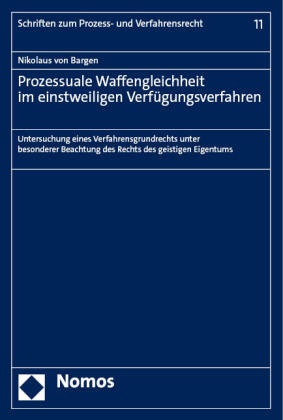 Schriften zum Prozess- und Verfahrensrecht 11

Nikolaus von Bargen

Prozessuale Waffengleichheit im einstweiligen Verfügungsverfahren

Untersuchung eines Verfahrensgrundrechts unter besonderer Beachtung des Rechts des geistigen Eigentums

Nomos